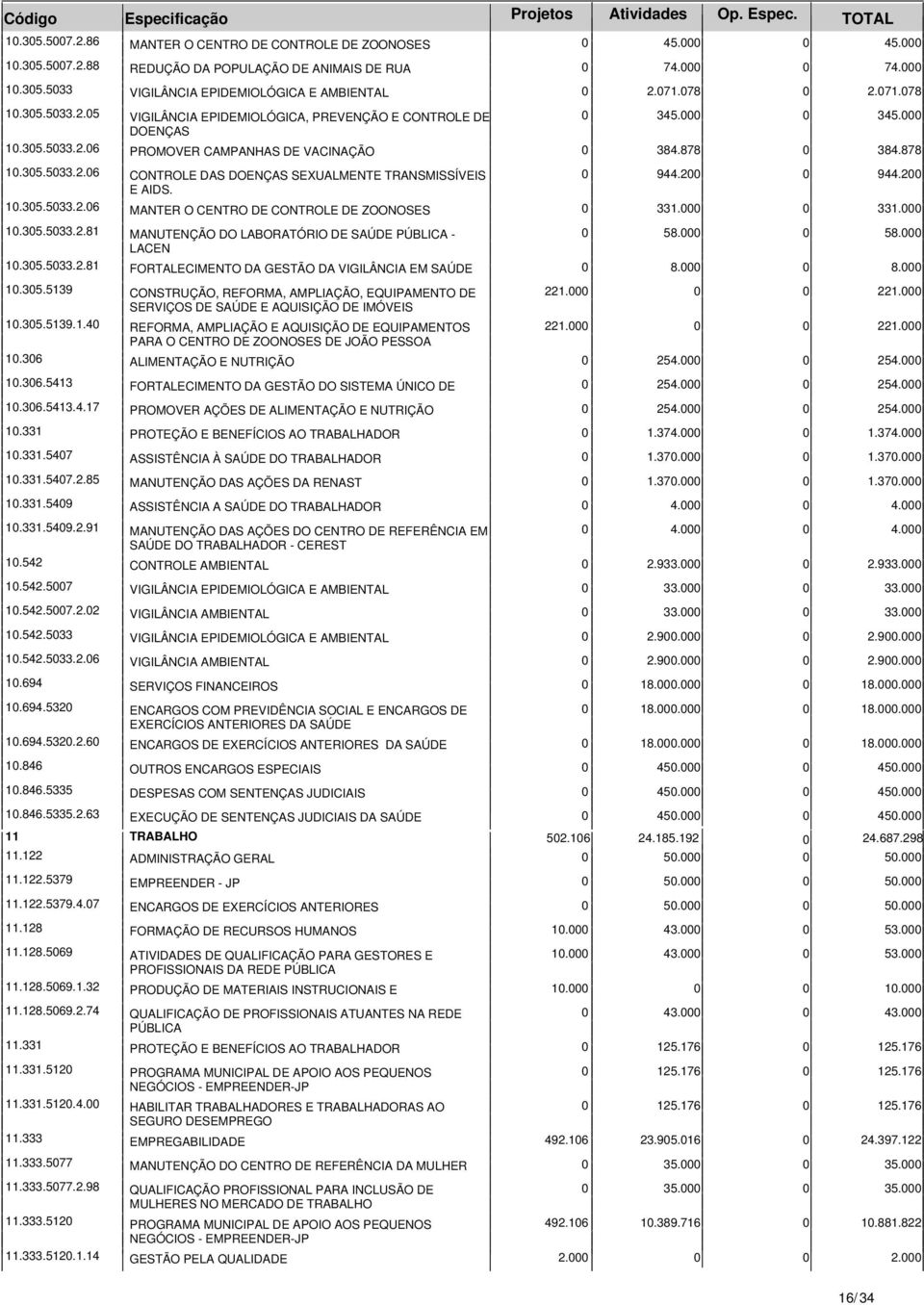 | Código | Especificação | Projetos | Atividades | Op. Espec. | TOTAL |
|---|---|---|---|---|---|
| 10.305.5007.2.86 | MANTER O CENTRO DE CONTROLE DE ZOONOSES | 0 | 45.000 | 0 | 45.000 |
| 10.305.5007.2.88 | REDUÇÃO DA POPULAÇÃO DE ANIMAIS DE RUA | 0 | 74.000 | 0 | 74.000 |
| 10.305.5033 | VIGILÂNCIA EPIDEMIOLÓGICA E AMBIENTAL | 0 | 2.071.078 | 0 | 2.071.078 |
| 10.305.5033.2.05 | VIGILÂNCIA EPIDEMIOLÓGICA, PREVENÇÃO E CONTROLE DE DOENÇAS | 0 | 345.000 | 0 | 345.000 |
| 10.305.5033.2.06 | PROMOVER CAMPANHAS DE VACINAÇÃO | 0 | 384.878 | 0 | 384.878 |
| 10.305.5033.2.06 | CONTROLE DAS DOENÇAS SEXUALMENTE TRANSMISSÍVEIS E AIDS. | 0 | 944.200 | 0 | 944.200 |
| 10.305.5033.2.06 | MANTER O CENTRO DE CONTROLE DE ZOONOSES | 0 | 331.000 | 0 | 331.000 |
| 10.305.5033.2.81 | MANUTENÇÃO DO LABORATÓRIO DE SAÚDE PÚBLICA - LACEN | 0 | 58.000 | 0 | 58.000 |
| 10.305.5033.2.81 | FORTALECIMENTO DA GESTÃO DA VIGILÂNCIA EM SAÚDE | 0 | 8.000 | 0 | 8.000 |
| 10.305.5139 | CONSTRUÇÃO, REFORMA, AMPLIAÇÃO, EQUIPAMENTO DE SERVIÇOS DE SAÚDE E AQUISIÇÃO DE IMÓVEIS | 221.000 | 0 | 0 | 221.000 |
| 10.305.5139.1.40 | REFORMA, AMPLIAÇÃO E AQUISIÇÃO DE EQUIPAMENTOS PARA O CENTRO DE ZOONOSES DE JOÃO PESSOA | 221.000 | 0 | 0 | 221.000 |
| 10.306 | ALIMENTAÇÃO E NUTRIÇÃO | 0 | 254.000 | 0 | 254.000 |
| 10.306.5413 | FORTALECIMENTO DA GESTÃO DO SISTEMA ÚNICO DE | 0 | 254.000 | 0 | 254.000 |
| 10.306.5413.4.17 | PROMOVER AÇÕES DE ALIMENTAÇÃO E NUTRIÇÃO | 0 | 254.000 | 0 | 254.000 |
| 10.331 | PROTEÇÃO E BENEFÍCIOS AO TRABALHADOR | 0 | 1.374.000 | 0 | 1.374.000 |
| 10.331.5407 | ASSISTÊNCIA À SAÚDE DO TRABALHADOR | 0 | 1.370.000 | 0 | 1.370.000 |
| 10.331.5407.2.85 | MANUTENÇÃO DAS AÇÕES DA RENAST | 0 | 1.370.000 | 0 | 1.370.000 |
| 10.331.5409 | ASSISTÊNCIA A SAÚDE DO TRABALHADOR | 0 | 4.000 | 0 | 4.000 |
| 10.331.5409.2.91 | MANUTENÇÃO DAS AÇÕES DO CENTRO DE REFERÊNCIA EM SAÚDE DO TRABALHADOR - CEREST | 0 | 4.000 | 0 | 4.000 |
| 10.542 | CONTROLE AMBIENTAL | 0 | 2.933.000 | 0 | 2.933.000 |
| 10.542.5007 | VIGILÂNCIA EPIDEMIOLÓGICA E AMBIENTAL | 0 | 33.000 | 0 | 33.000 |
| 10.542.5007.2.02 | VIGILÂNCIA AMBIENTAL | 0 | 33.000 | 0 | 33.000 |
| 10.542.5033 | VIGILÂNCIA EPIDEMIOLÓGICA E AMBIENTAL | 0 | 2.900.000 | 0 | 2.900.000 |
| 10.542.5033.2.06 | VIGILÂNCIA AMBIENTAL | 0 | 2.900.000 | 0 | 2.900.000 |
| 10.694 | SERVIÇOS FINANCEIROS | 0 | 18.000.000 | 0 | 18.000.000 |
| 10.694.5320 | ENCARGOS COM PREVIDÊNCIA SOCIAL E ENCARGOS DE EXERCÍCIOS ANTERIORES DA SAÚDE | 0 | 18.000.000 | 0 | 18.000.000 |
| 10.694.5320.2.60 | ENCARGOS DE EXERCÍCIOS ANTERIORES DA SAÚDE | 0 | 18.000.000 | 0 | 18.000.000 |
| 10.846 | OUTROS ENCARGOS ESPECIAIS | 0 | 450.000 | 0 | 450.000 |
| 10.846.5335 | DESPESAS COM SENTENÇAS JUDICIAIS | 0 | 450.000 | 0 | 450.000 |
| 10.846.5335.2.63 | EXECUÇÃO DE SENTENÇAS JUDICIAIS DA SAÚDE | 0 | 450.000 | 0 | 450.000 |
| 11 | TRABALHO | 502.106 | 24.185.192 | 0 | 24.687.298 |
| 11.122 | ADMINISTRAÇÃO GERAL | 0 | 50.000 | 0 | 50.000 |
| 11.122.5379 | EMPREENDER - JP | 0 | 50.000 | 0 | 50.000 |
| 11.122.5379.4.07 | ENCARGOS DE EXERCÍCIOS ANTERIORES | 0 | 50.000 | 0 | 50.000 |
| 11.128 | FORMAÇÃO DE RECURSOS HUMANOS | 10.000 | 43.000 | 0 | 53.000 |
| 11.128.5069 | ATIVIDADES DE QUALIFICAÇÃO PARA GESTORES E PROFISSIONAIS DA REDE PÚBLICA | 10.000 | 43.000 | 0 | 53.000 |
| 11.128.5069.1.32 | PRODUÇÃO DE MATERIAIS INSTRUCIONAIS E | 10.000 | 0 | 0 | 10.000 |
| 11.128.5069.2.74 | QUALIFICAÇÃO DE PROFISSIONAIS ATUANTES NA REDE PÚBLICA | 0 | 43.000 | 0 | 43.000 |
| 11.331 | PROTEÇÃO E BENEFÍCIOS AO TRABALHADOR | 0 | 125.176 | 0 | 125.176 |
| 11.331.5120 | PROGRAMA MUNICIPAL DE APOIO AOS PEQUENOS NEGÓCIOS - EMPREENDER-JP | 0 | 125.176 | 0 | 125.176 |
| 11.331.5120.4.00 | HABILITAR TRABALHADORES E TRABALHADORAS AO SEGURO DESEMPREGO | 0 | 125.176 | 0 | 125.176 |
| 11.333 | EMPREGABILIDADE | 492.106 | 23.905.016 | 0 | 24.397.122 |
| 11.333.5077 | MANUTENÇÃO DO CENTRO DE REFERÊNCIA DA MULHER | 0 | 35.000 | 0 | 35.000 |
| 11.333.5077.2.98 | QUALIFICAÇÃO PROFISSIONAL PARA INCLUSÃO DE MULHERES NO MERCADO DE TRABALHO | 0 | 35.000 | 0 | 35.000 |
| 11.333.5120 | PROGRAMA MUNICIPAL DE APOIO AOS PEQUENOS NEGÓCIOS - EMPREENDER-JP | 492.106 | 10.389.716 | 0 | 10.881.822 |
| 11.333.5120.1.14 | GESTÃO PELA QUALIDADE | 2.000 | 0 | 0 | 2.000 |

16/34